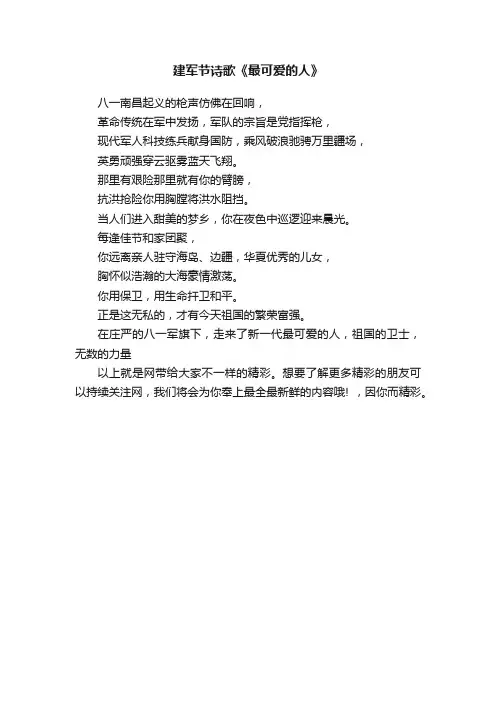 建军节诗歌《最可爱的人》

八一南昌起义的枪声仿佛在回响，

革命传统在军中发扬，军队的宗旨是党指挥枪，

现代军人科技练兵献身国防，乘风破浪驰骋万里疆场，

英勇顽强穿云驱雾蓝天飞翔。

那里有艰险那里就有你的臂膀，

抗洪抢险你用胸膛将洪水阻挡。

当人们进入甜美的梦乡，你在夜色中巡逻迎来晨光。

每逢佳节和家团聚，

你远离亲人驻守海岛、边疆，华夏优秀的儿女，

胸怀似浩瀚的大海豪情激荡。

你用保卫，用生命扞卫和平。

正是这无私的，才有今天祖国的繁荣富强。

在庄严的八一军旗下，走来了新一代最可爱的人，祖国的卫士，无数的力量

以上就是网带给大家不一样的精彩。想要了解更多精彩的朋友可以持续关注网，我们将会为你奉上最全最新鲜的内容哦！，因你而精彩。